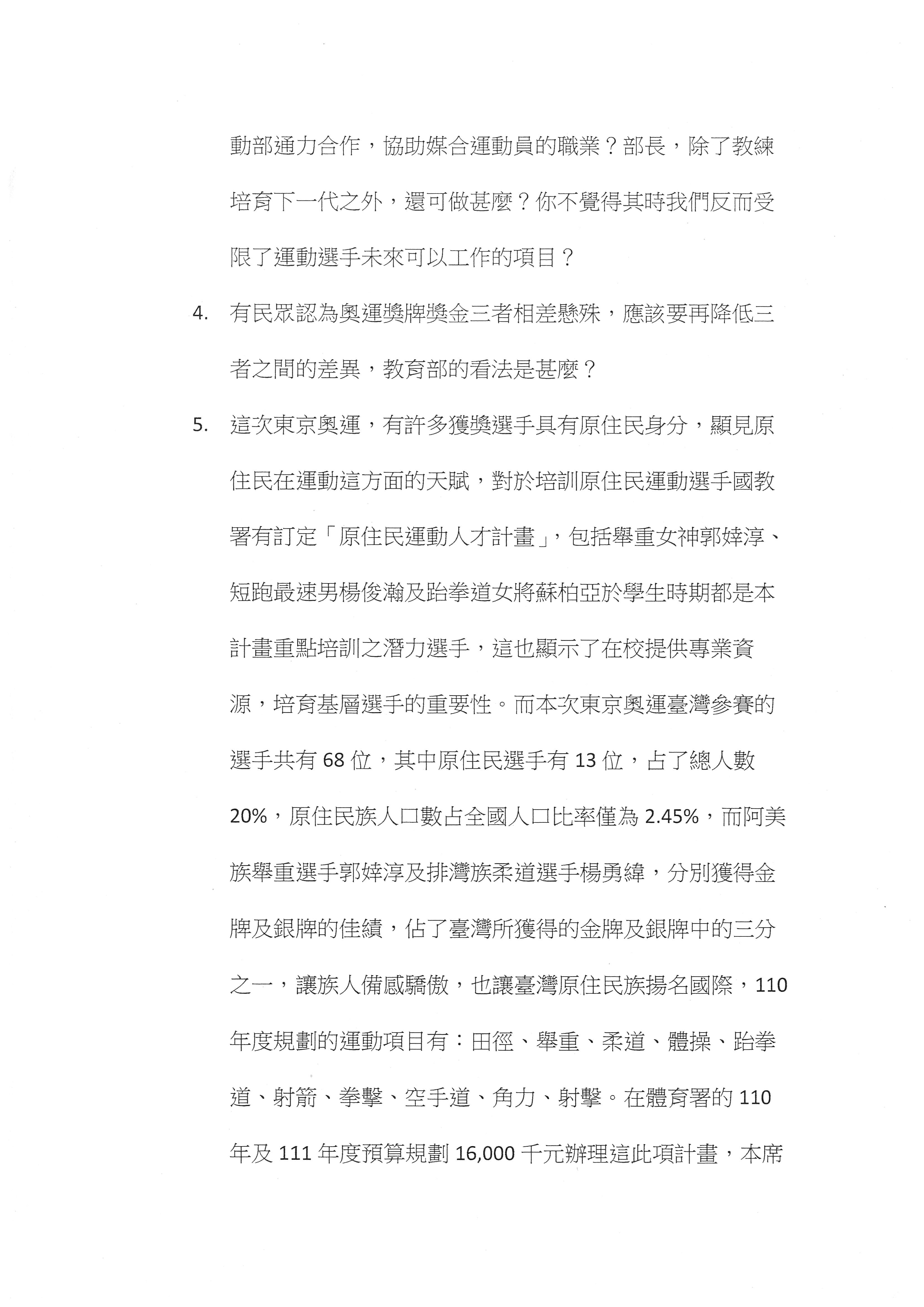 動部通力合作，協助媒合運動員的職業？部長，除了教練培育下一代之外，還可做甚麼？你不覺得其時我們反而受限了運動選手未來可以工作的項目？

4. 有民眾認為奧運獎牌獎金三者相差懸殊，應該要再降低三者之間的差異，教育部的看法是甚麼？

5. 這次東京奧運，有許多獲獎選手具有原住民身分，顯見原住民在運動這方面的天賦，對於培訓原住民運動選手國教署有訂定「原住民運動人才計畫」，包括舉重女神郭婞淳、短跑最速男楊俊瀚及跆拳道女將蘇柏亞於學生時期都是本計畫重點培訓之潛力選手，這也顯示了在校提供專業資源，培育基層選手的重要性。而本次東京奧運臺灣參賽的選手共有 68 位，其中原住民選手有 13 位，占了總人數 20%，原住民族人口數占全國人口比率僅為 2.45%，而阿美族舉重選手郭婞淳及排灣族柔道選手楊勇緯，分別獲得金牌及銀牌的佳績，佔了臺灣所獲得的金牌及銀牌中的三分之一，讓族人備感驕傲，也讓臺灣原住民族揚名國際，110 年度規劃的運動項目有：田徑、舉重、柔道、體操、跆拳道、射箭、拳擊、空手道、角力、射擊。在體育署的 110 年及 111 年度預算規劃 16,000 千元辦理這此項計畫，本席